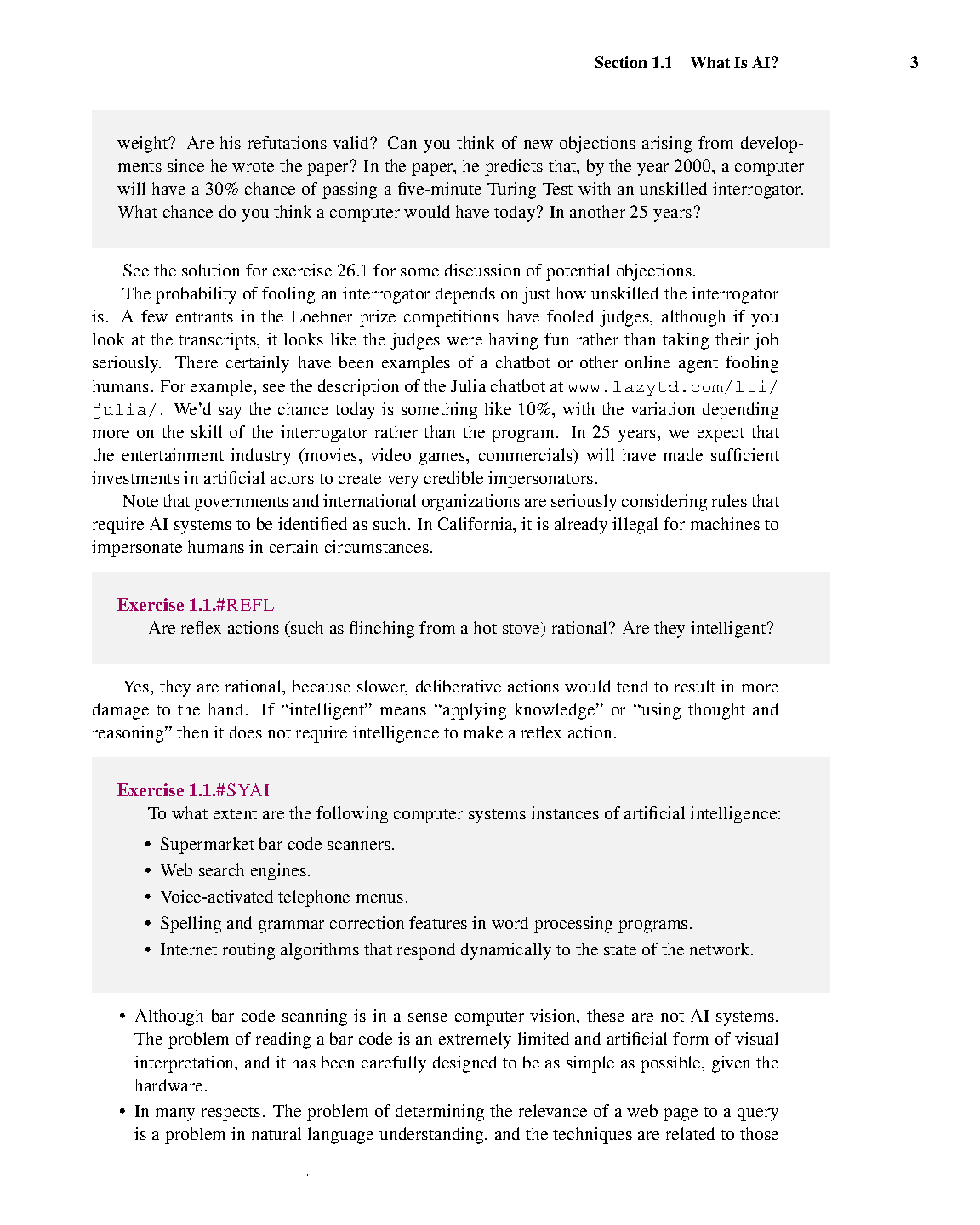 Section 1.1 What Is AI? 3

weight? Are his refutations valid? Can you think of new objections arising from developments since he wrote the paper? In the paper, he predicts that, by the year 2000, a computer will have a 30% chance of passing a five-minute Turing Test with an unskilled interrogator. What chance do you think a computer would have today? In another 25 years?

See the solution for exercise 26.1 for some discussion of potential objections.

The probability of fooling an interrogator depends on just how unskilled the interrogator is. A few entrants in the Loebner prize competitions have fooled judges, although if you look at the transcripts, it looks like the judges were having fun rather than taking their job seriously. There certainly have been examples of a chatbot or other online agent fooling humans. For example, see the description of the Julia chatbot at www.lazytd.com/lti/julia/. We'd say the chance today is something like 10%, with the variation depending more on the skill of the interrogator rather than the program. In 25 years, we expect that the entertainment industry (movies, video games, commercials) will have made sufficient investments in artificial actors to create very credible impersonators.

Note that governments and international organizations are seriously considering rules that require AI systems to be identified as such. In California, it is already illegal for machines to impersonate humans in certain circumstances.

Exercise 1.1.#REFL
Are reflex actions (such as flinching from a hot stove) rational? Are they intelligent?

Yes, they are rational, because slower, deliberative actions would tend to result in more damage to the hand. If "intelligent" means "applying knowledge" or "using thought and reasoning" then it does not require intelligence to make a reflex action.

Exercise 1.1.#SYAI
To what extent are the following computer systems instances of artificial intelligence:

• Supermarket bar code scanners.
• Web search engines.
• Voice-activated telephone menus.
• Spelling and grammar correction features in word processing programs.
• Internet routing algorithms that respond dynamically to the state of the network.

• Although bar code scanning is in a sense computer vision, these are not AI systems. The problem of reading a bar code is an extremely limited and artificial form of visual interpretation, and it has been carefully designed to be as simple as possible, given the hardware.
• In many respects. The problem of determining the relevance of a web page to a query is a problem in natural language understanding, and the techniques are related to those